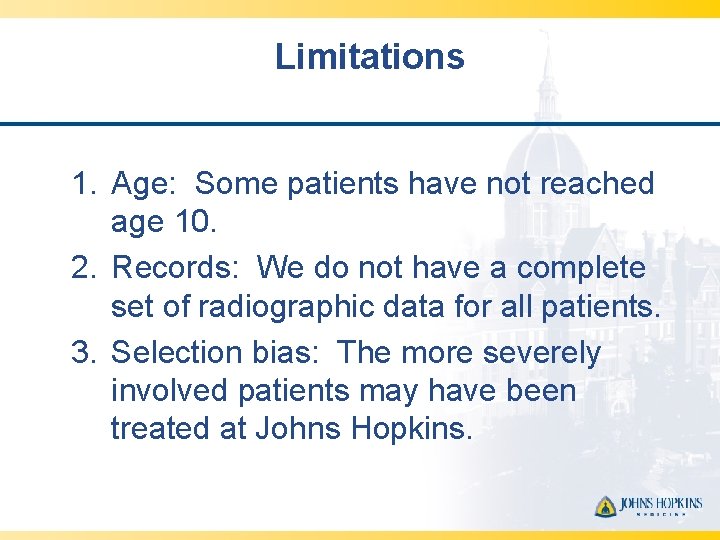 Limitations

1. Age: Some patients have not reached age 10.
2. Records: We do not have a complete set of radiographic data for all patients.
3. Selection bias: The more severely involved patients may have been treated at Johns Hopkins.

JOHNS HOPKINS
MEDICINE